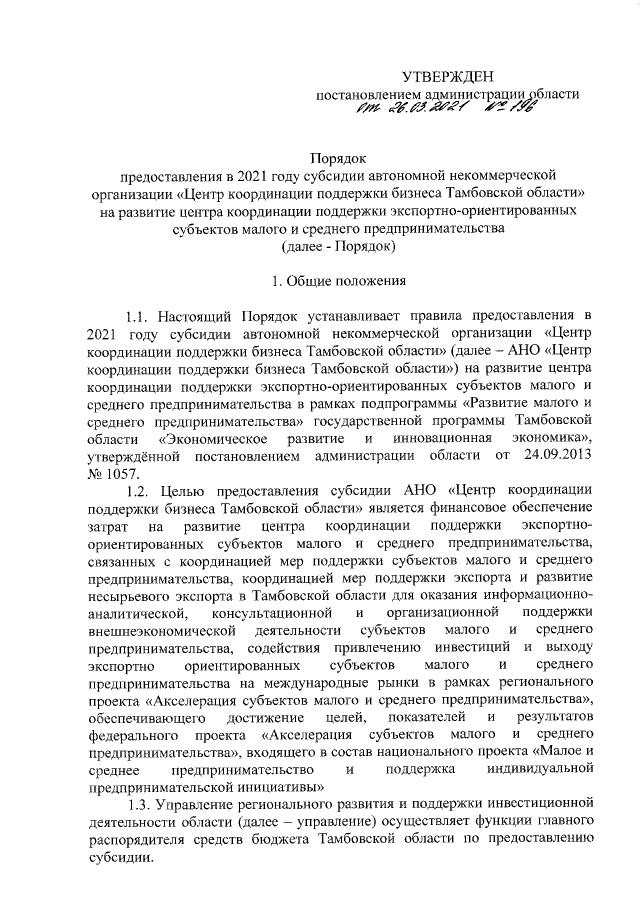 УТВЕРЖДЕН

постановлением администрации области
от 26.03.2021 № 196

Порядок
предоставления в 2021 году субсидии автономной некоммерческой организации «Центр координации поддержки бизнеса Тамбовской области» на развитие центра координации поддержки экспортно-ориентированных субъектов малого и среднего предпринимательства
(далее - Порядок)

1. Общие положения

1.1. Настоящий Порядок устанавливает правила предоставления в 2021 году субсидии автономной некоммерческой организации «Центр координации поддержки бизнеса Тамбовской области» (далее – АНО «Центр координации поддержки бизнеса Тамбовской области») на развитие центра координации поддержки экспортно-ориентированных субъектов малого и среднего предпринимательства в рамках подпрограммы «Развитие малого и среднего предпринимательства» государственной программы Тамбовской области «Экономическое развитие и инновационная экономика», утверждённой постановлением администрации области от 24.09.2013 № 1057.

1.2. Целью предоставления субсидии АНО «Центр координации поддержки бизнеса Тамбовской области» является финансовое обеспечение затрат на развитие центра координации поддержки экспортно-ориентированных субъектов малого и среднего предпринимательства, связанных с координацией мер поддержки субъектов малого и среднего предпринимательства, координацией мер поддержки экспорта и развитие несырьевого экспорта в Тамбовской области для оказания информационно-аналитической, консультационной и организационной поддержки внешнеэкономической деятельности субъектов малого и среднего предпринимательства, содействия привлечению инвестиций и выходу экспортно ориентированных субъектов малого и среднего предпринимательства на международные рынки в рамках регионального проекта «Акселерация субъектов малого и среднего предпринимательства», обеспечивающего достижение целей, показателей и результатов федерального проекта «Акселерация субъектов малого и среднего предпринимательства», входящего в состав национального проекта «Малое и среднее предпринимательство и поддержка индивидуальной предпринимательской инициативы»

1.3. Управление регионального развития и поддержки инвестиционной деятельности области (далее – управление) осуществляет функции главного распорядителя средств бюджета Тамбовской области по предоставлению субсидии.